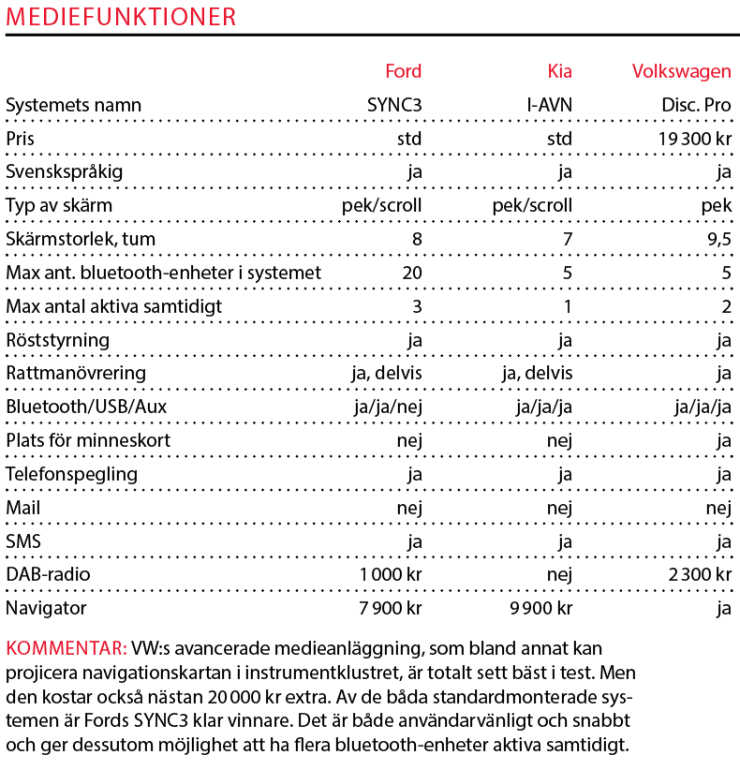 MEDIEFUNKTIONER

| | Ford | Kia | Volkswagen |
|---|---|---|---|
| Systemets namn | SYNC3 | I-AVN | Disc. Pro |
| Pris | std | std | 19 300 kr |
| Svenskspråkig | ja | ja | ja |
| Typ av skärm | pek/scroll | pek/scroll | pek |
| Skärmstorlek, tum | 8 | 7 | 9,5 |
| Max ant. bluetooth-enheter i systemet | 20 | 5 | 5 |
| Max antal aktiva samtidigt | 3 | 1 | 2 |
| Röststyrning | ja | ja | ja |
| Rattmanövrering | ja, delvis | ja, delvis | ja |
| Bluetooth/USB/Aux | ja/ja/nej | ja/ja/ja | ja/ja/ja |
| Plats för minneskort | nej | nej | ja |
| Telefonspegling | ja | ja | ja |
| Mail | nej | nej | nej |
| SMS | ja | ja | ja |
| DAB-radio | 1 000 kr | nej | 2 300 kr |
| Navigator | 7 900 kr | 9 900 kr | ja |

KOMMENTAR: VW:s avancerade medieanläggning, som bland annat kan projicera navigationskartan i instrumentklustret, är totalt sett bäst i test. Men den kostar också nästan 20 000 kr extra. Av de båda standardmonterade systemen är Fords SYNC3 klar vinnare. Det är både användarvänligt och snabbt och ger dessutom möjlighet att ha flera bluetooth-enheter aktiva samtidigt.